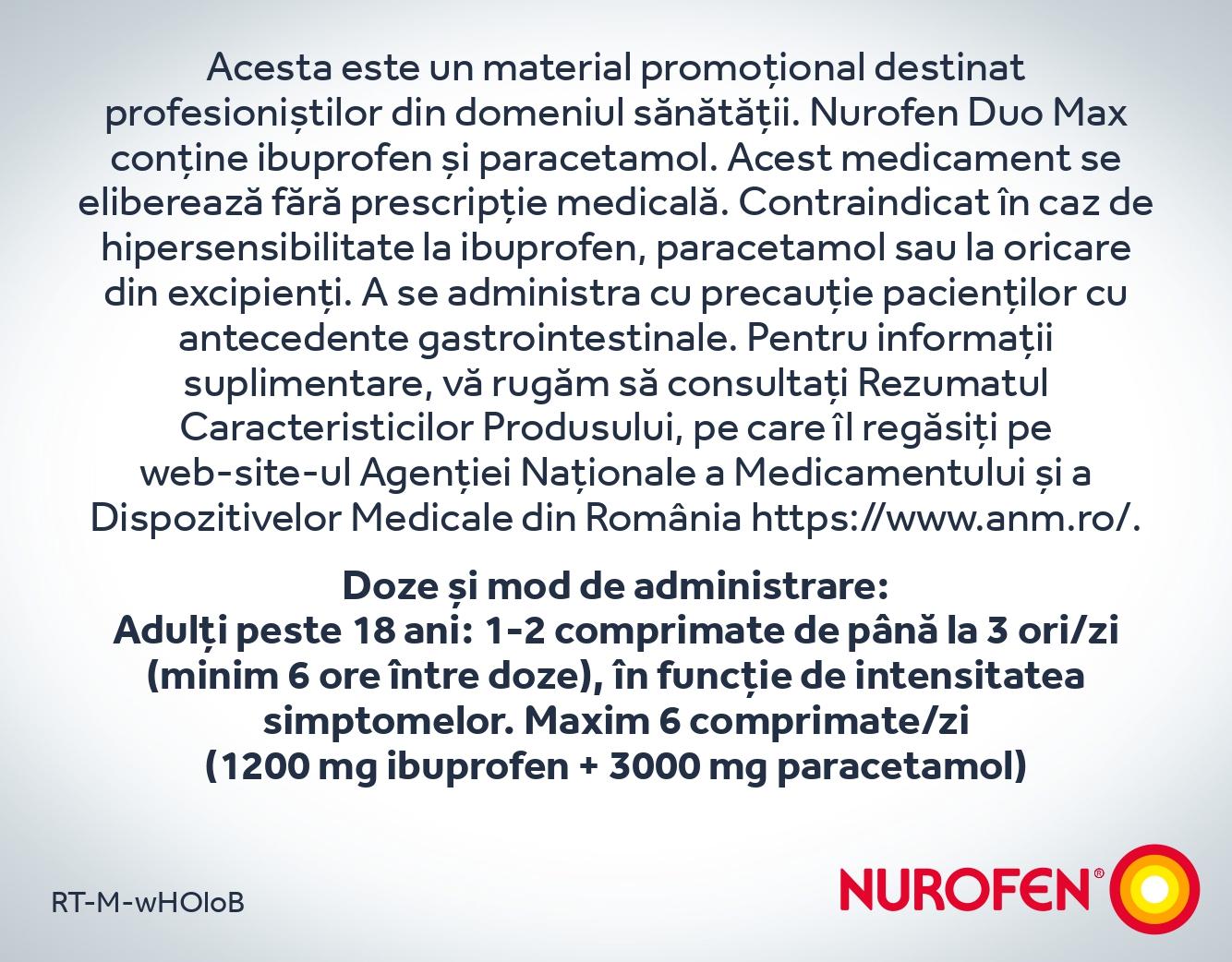 Acesta este un material promoțional destinat profesioniștilor din domeniul sănătății. Nurofen Duo Max conține ibuprofen și paracetamol. Acest medicament se eliberează fără prescripție medicală. Contraindicat în caz de hipersensibilitate la ibuprofen, paracetamol sau la oricare din excipienți. A se administra cu precauție pacienților cu antecedente gastrointestinale. Pentru informații suplimentare, vă rugăm să consultați Rezumatul Caracteristicilor Produsului, pe care îl regăsiți pe web-site-ul Agenției Naționale a Medicamentului și a Dispozitivelor Medicale din România https://www.anm.ro/.

Doze și mod de administrare:
Adulți peste 18 ani: 1-2 comprimate de până la 3 ori/zi (minim 6 ore între doze), în funcție de intensitatea simptomelor. Maxim 6 comprimate/zi (1200 mg ibuprofen + 3000 mg paracetamol)

RT-M-wHOloB

NUROFEN®